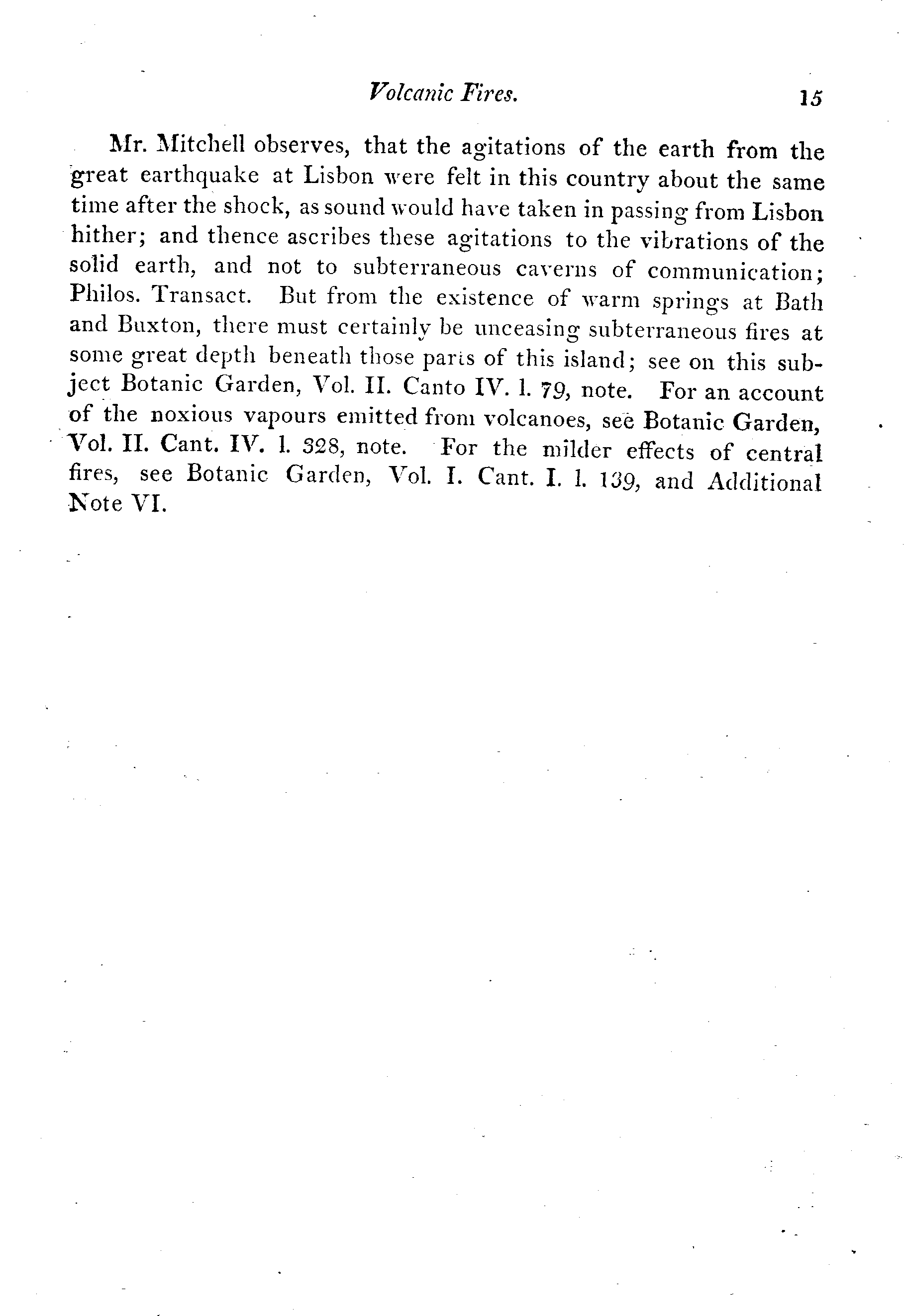 Volcanic Fires. 15

Mr. Mitchell observes, that the agitations of the earth from the great earthquake at Lisbon were felt in this country about the same time after the shock, as sound would have taken in passing from Lisbon hither; and thence ascribes these agitations to the vibrations of the solid earth, and not to subterraneous caverns of communication; Philos. Transact. But from the existence of warm springs at Bath and Buxton, there must certainly be unceasing subterraneous fires at some great depth beneath those parts of this island; see on this subject Botanic Garden, Vol. II. Canto IV. l. 79, note. For an account of the noxious vapours emitted from volcanoes, see Botanic Garden, Vol. II. Cant. IV. l. 328, note. For the milder effects of central fires, see Botanic Garden, Vol. I. Cant. I. l. 139, and Additional Note VI.